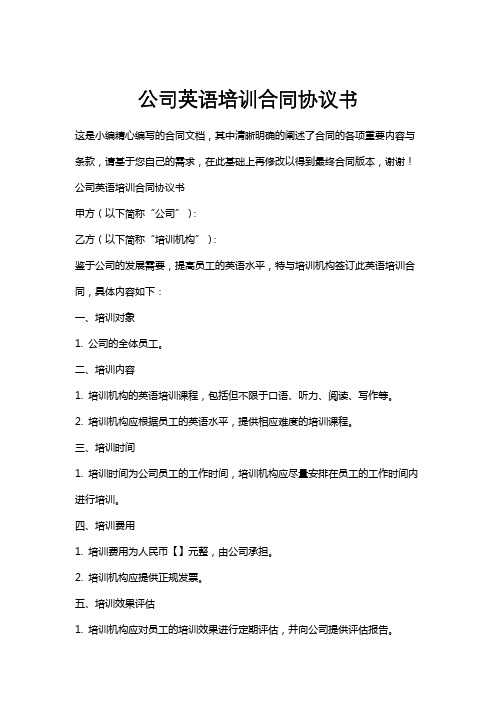 公司英语培训合同协议书

这是小编精心编写的合同文档，其中清晰明确的阐述了合同的各项重要内容与条款，请基于您自己的需求，在此基础上再修改以得到最终合同版本，谢谢！

公司英语培训合同协议书

甲方（以下简称“公司”）：

乙方（以下简称“培训机构”）：

鉴于公司的发展需要，提高员工的英语水平，特与培训机构签订此英语培训合同，具体内容如下：

一、培训对象

1. 公司的全体员工。

二、培训内容

1. 培训机构的英语培训课程，包括但不限于口语、听力、阅读、写作等。

2. 培训机构应根据员工的英语水平，提供相应难度的培训课程。

三、培训时间

1. 培训时间为公司员工的工作时间，培训机构应尽量安排在员工的工作时间内进行培训。

四、培训费用

1. 培训费用为人民币【】元整，由公司承担。

2. 培训机构应提供正规发票。

五、培训效果评估

1. 培训机构应对员工的培训效果进行定期评估，并向公司提供评估报告。